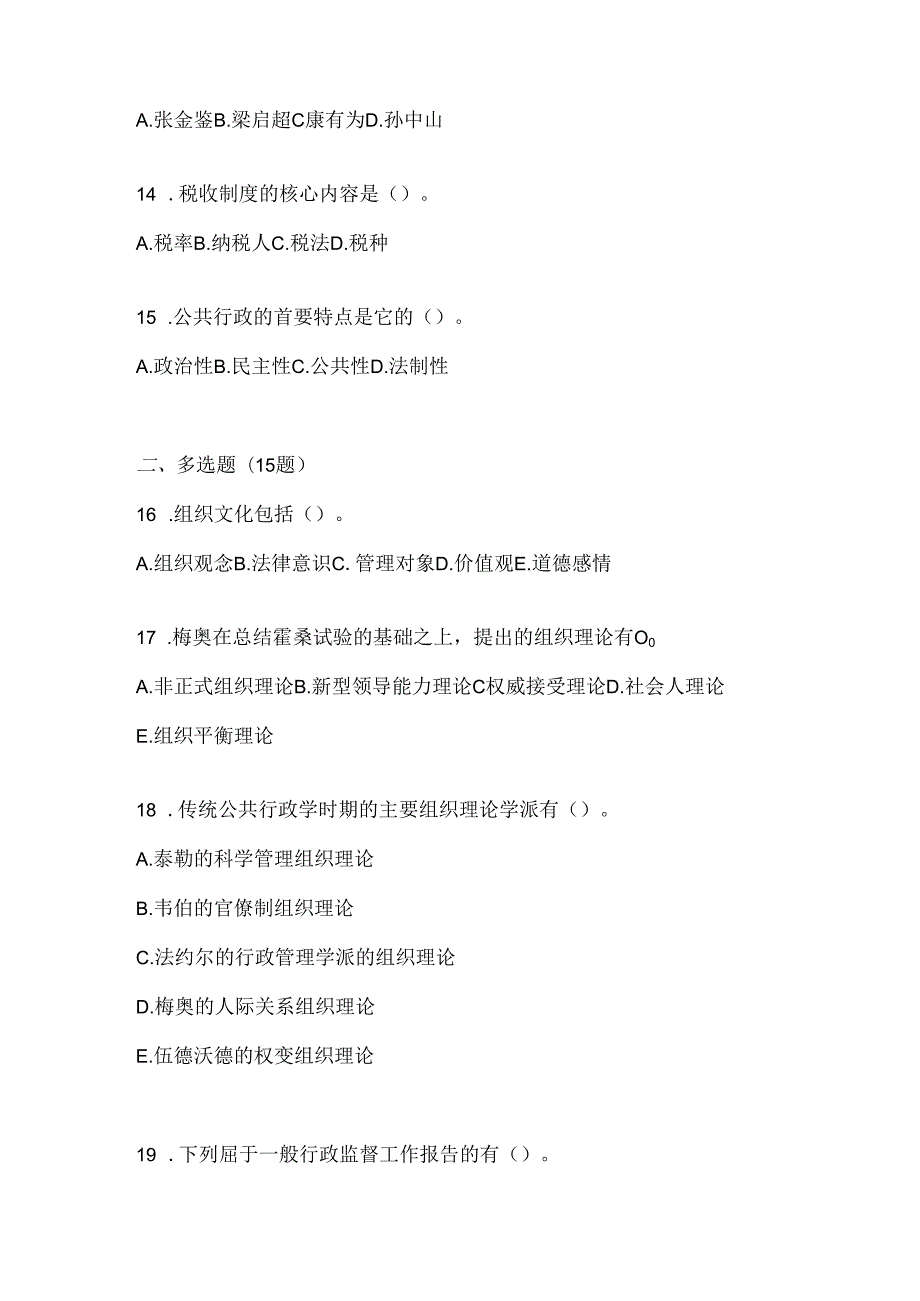 A.张金鉴B.梁启超C康有为D.孙中山

14 .税收制度的核心内容是（）。

A.税率B.纳税人C.税法D.税种

15 .公共行政的首要特点是它的（）。

A.政治性B.民主性C.公共性D.法制性

二、多选题（15题）

16 .组织文化包括（）。

A.组织观念B.法律意识C. 管理对象D.价值观E.道德感情

17 .梅奥在总结霍桑试验的基础之上，提出的组织理论有$O_0$

A.非正式组织理论B.新型领导能力理论C权威接受理论D.社会人理论

E.组织平衡理论

18 .传统公共行政学时期的主要组织理论学派有（）。

A.泰勒的科学管理组织理论

B.韦伯的官僚制组织理论

C.法约尔的行政管理学派的组织理论

D.梅奥的人际关系组织理论

E.伍德沃德的权变组织理论

19 .下列屈于一般行政监督工作报告的有（）。